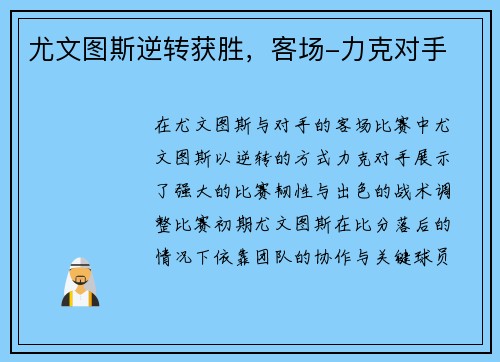 尤文图斯逆转获胜，客场-力克对手

在尤文图斯与对手的客场比赛中尤文图斯以逆转的方式力克对手展示了强大的比赛韧性与出色的战术调整比赛初期尤文图斯在比分落后的情况下依靠团队的协作与关键球员